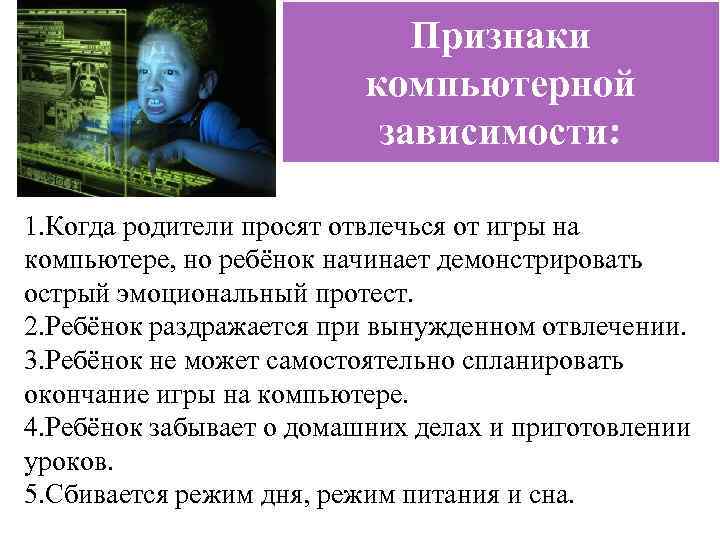 Признаки компьютерной зависимости:

1.Когда родители просят отвлечься от игры на компьютере, но ребёнок начинает демонстрировать острый эмоциональный протест.
2.Ребёнок раздражается при вынужденном отвлечении.
3.Ребёнок не может самостоятельно спланировать окончание игры на компьютере.
4.Ребёнок забывает о домашних делах и приготовлении уроков.
5.Сбивается режим дня, режим питания и сна.